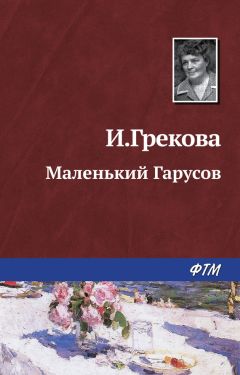 И.Грекова

Маленький Гарусов

ФТМ